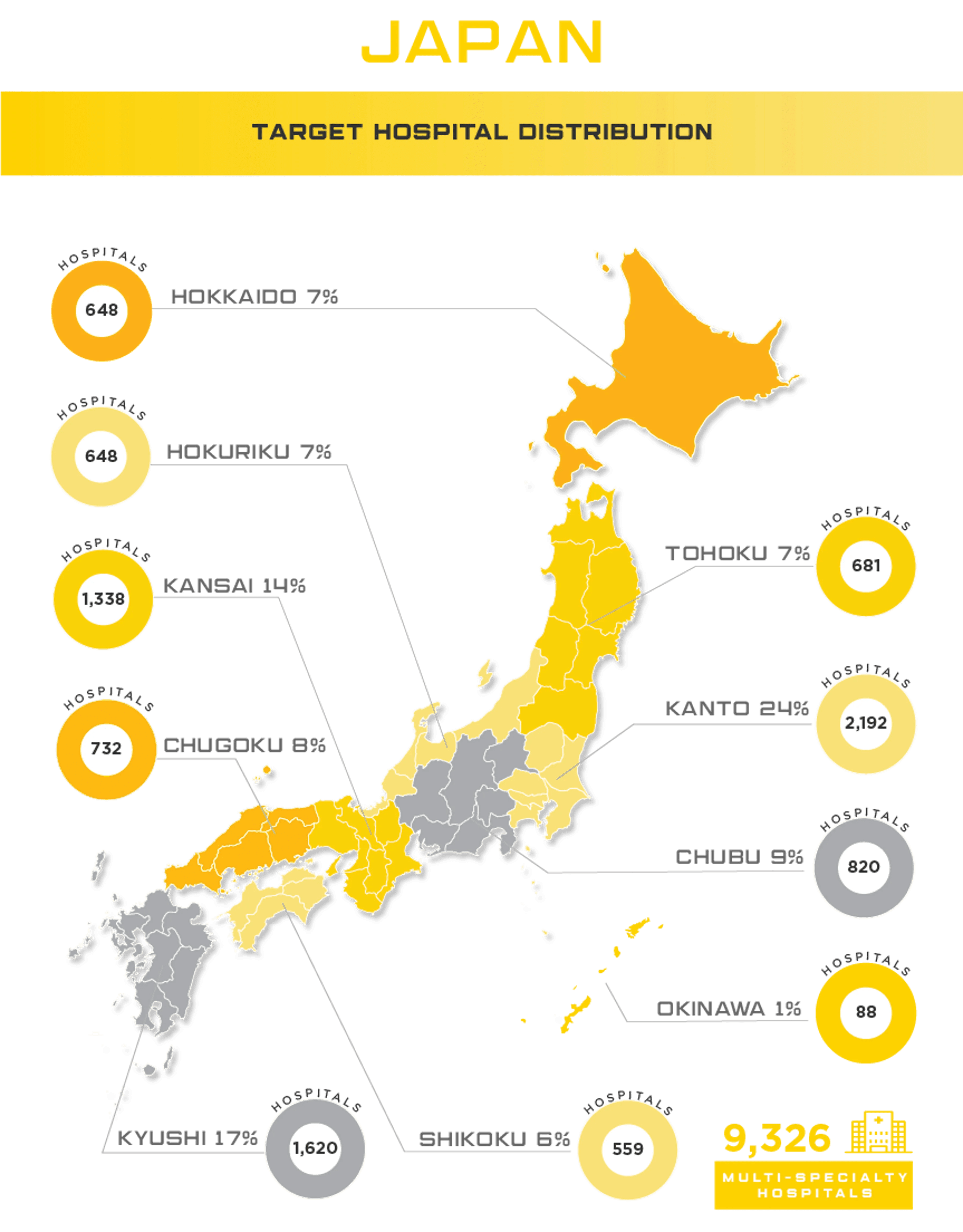 JAPAN

TARGET HOSPITAL DISTRIBUTION

HOSPITALS
648
HOKKAIDO 7%

HOSPITALS
648
HOKURIKU 7%

HOSPITALS
1,338
KANSAI 14%

HOSPITALS
732
CHUGOKU 8%

TOHOKU 7%
HOSPITALS
681

KANTO 24%
HOSPITALS
2,192

CHUBU 9%
HOSPITALS
820

OKINAWA 1%
HOSPITALS
88

KYUSHI 17%
HOSPITALS
1,620

SHIKOKU 6%
HOSPITALS
559

9,326
MULTI-SPECIALTY HOSPITALS